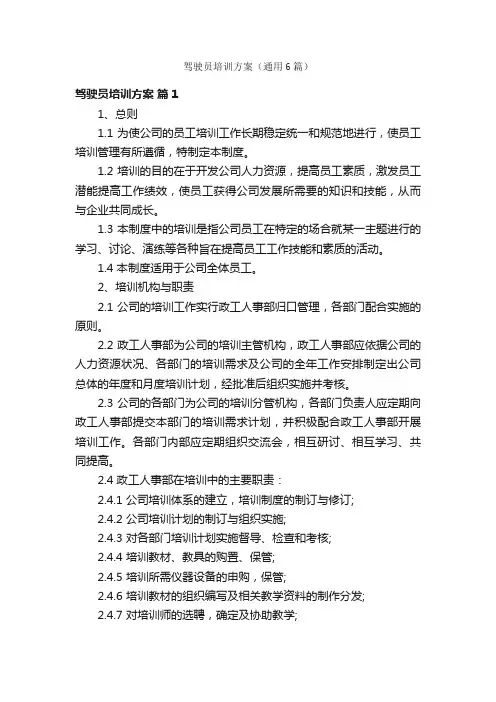 驾驶员培训方案（通用6篇）

驾驶员培训方案 篇1

1、总则

1.1 为使公司的员工培训工作长期稳定统一和规范地进行，使员工培训管理有所遵循，特制定本制度。

1.2 培训的目的在于开发公司人力资源，提高员工素质，激发员工潜能提高工作绩效，使员工获得公司发展所需要的知识和技能，从而与企业共同成长。

1.3 本制度中的培训是指公司员工在特定的场合就某一主题进行的学习、讨论、演练等各种旨在提高员工工作技能和素质的活动。

1.4 本制度适用于公司全体员工。

2、培训机构与职责

2.1 公司的培训工作实行政工人事部归口管理，各部门配合实施的原则。

2.2 政工人事部为公司的培训主管机构，政工人事部应依据公司的人力资源状况、各部门的培训需求及公司的全年工作安排制定出公司总体的年度和月度培训计划，经批准后组织实施并考核。

2.3 公司的各部门为公司的培训分管机构，各部门负责人应定期向政工人事部提交本部门的培训需求计划，并积极配合政工人事部开展培训工作。各部门内部应定期组织交流会，相互研讨、相互学习、共同提高。

2.4 政工人事部在培训中的主要职责：

2.4.1 公司培训体系的建立，培训制度的制订与修订;

2.4.2 公司培训计划的制订与组织实施;

2.4.3 对各部门培训计划实施督导、检查和考核;

2.4.4 培训教材、教具的购置、保管;

2.4.5 培训所需仪器设备的申购，保管;

2.4.6 培训教材的组织编写及相关教学资料的制作分发;

2.4.7 对培训师的选聘，确定及协助教学;